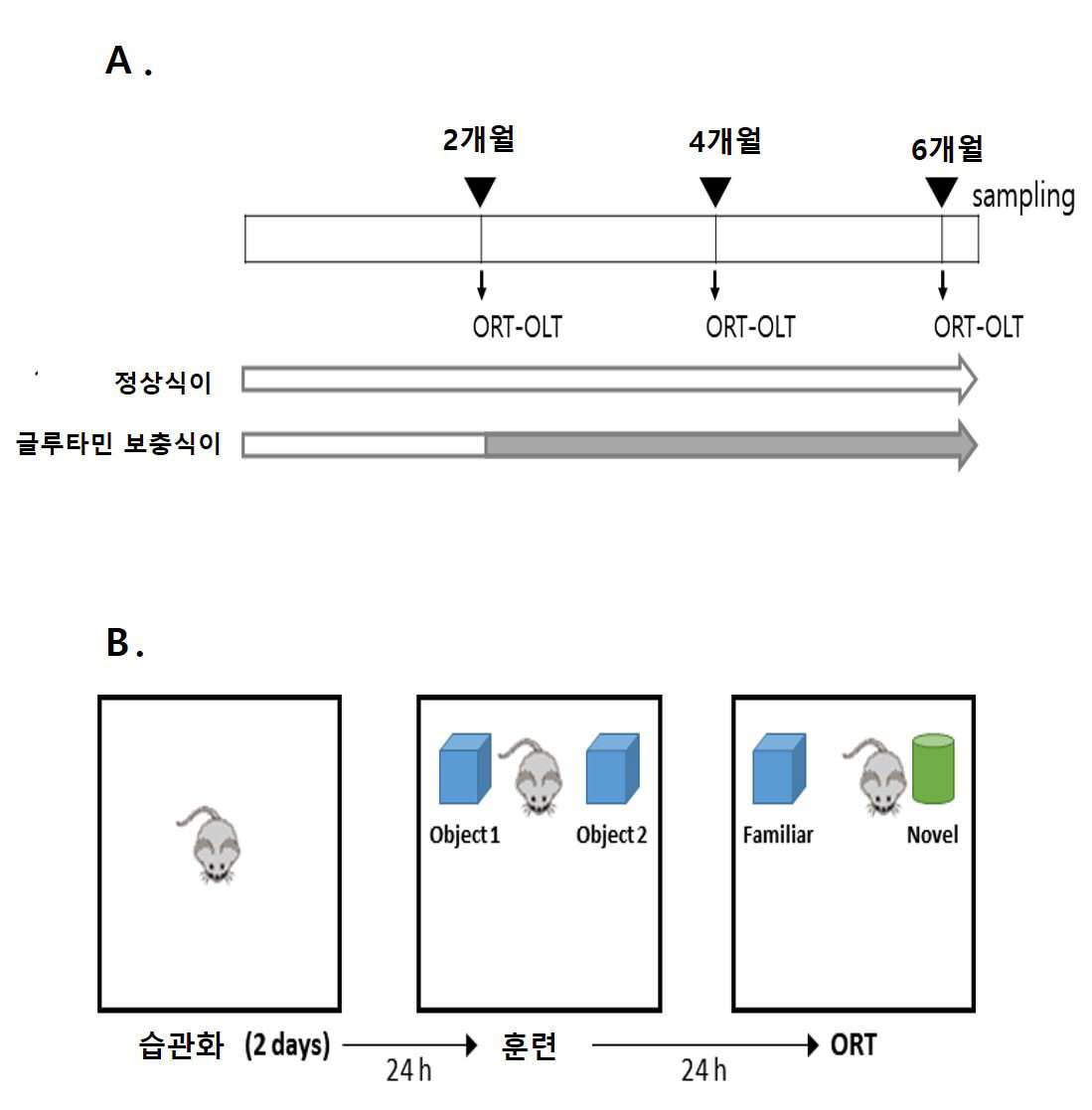 A .

2개월
4개월
6개월
sampling

ORT-OLT
ORT-OLT
ORT-OLT

정상식이
글루타민 보충식이

B .

Object 1
Object 2
Familiar
Novel

습관화 (2 days)
24 h
훈련
24 h
ORT